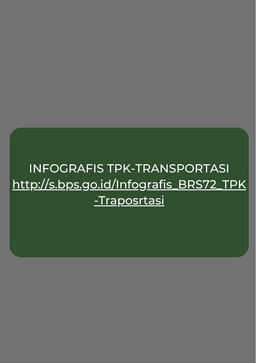 INFOGRAFIS TPK-TRANSPORTASI
http://s.bps.go.id/Infografis_BRS72_TPK-Traposrtasi